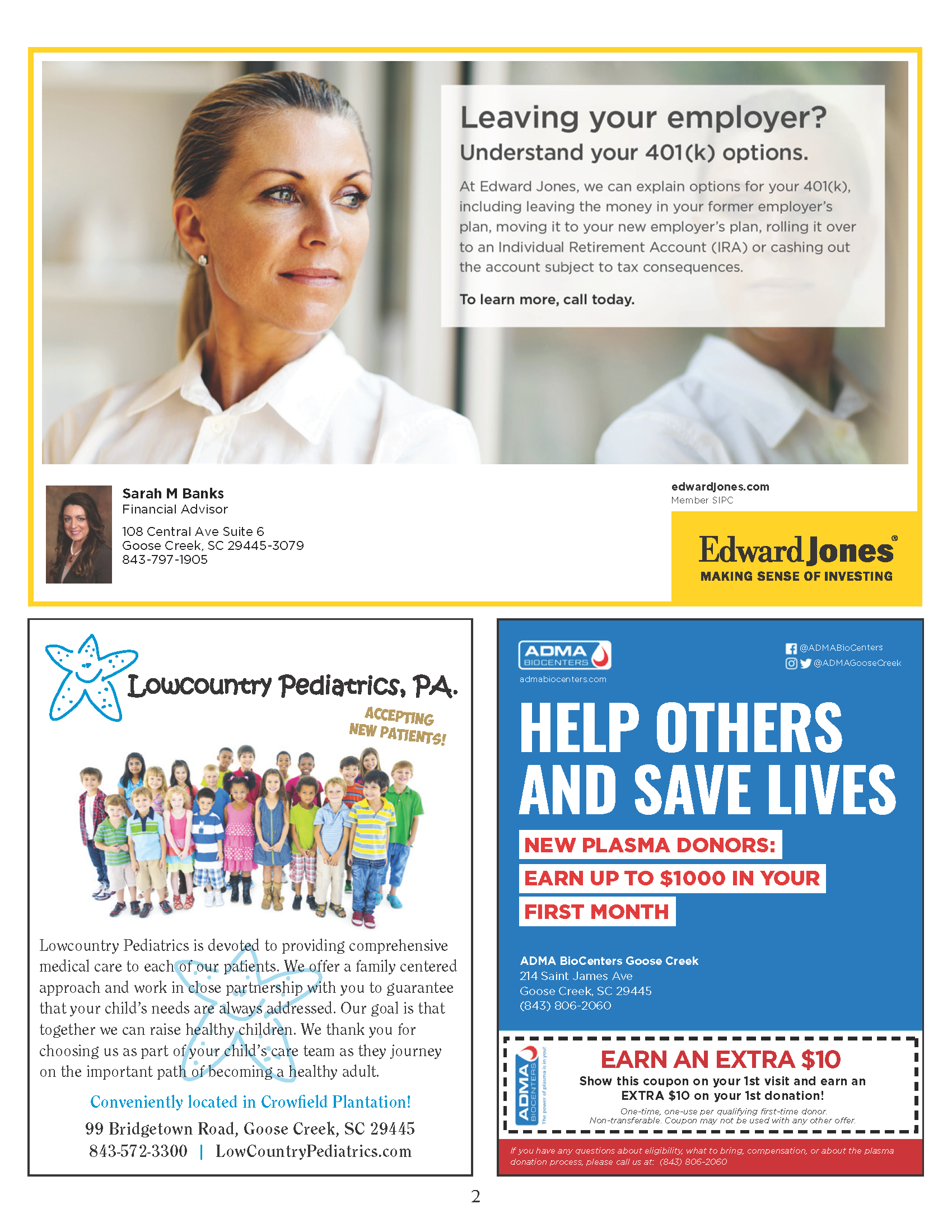 Leaving your employer?

Understand your 401(k) options.

At Edward Jones, we can explain options for your 401(k), including leaving the money in your former employer's plan, moving it to your new employer's plan, rolling it over to an Individual Retirement Account (IRA) or cashing out the account subject to tax consequences.

To learn more, call today.

Sarah M Banks
Financial Advisor

108 Central Ave Suite 6
Goose Creek, SC 29445-3079
843-797-1905

edwardjones.com
Member SIPC

Edward Jones®
MAKING SENSE OF INVESTING

Lowcountry Pediatrics, PA.

ACCEPTING NEW PATIENTS!

Lowcountry Pediatrics is devoted to providing comprehensive medical care to each of our patients. We offer a family centered approach and work in close partnership with you to guarantee that your child's needs are always addressed. Our goal is that together we can raise healthy children. We thank you for choosing us as part of your child's care team as they journey on the important path of becoming a healthy adult.

Conveniently located in Crowfield Plantation!

99 Bridgetown Road, Goose Creek, SC 29445
843-572-3300 | LowCountryPediatrics.com

ADMA BIOCENTERS
admabiocenters.com

@ADMABioCenters
@ADMAGooseCreek

HELP OTHERS AND SAVE LIVES

NEW PLASMA DONORS:
EARN UP TO $1000 IN YOUR FIRST MONTH

ADMA BioCenters Goose Creek
214 Saint James Ave
Goose Creek, SC 29445
(843) 806-2060

ADMA BIOCENTERS The power of plasma is in you!

EARN AN EXTRA $10
Show this coupon on your 1st visit and earn an EXTRA $10 on your 1st donation!
One-time, one-use per qualifying first-time donor.
Non-transferable. Coupon may not be used with any other offer.

If you have any questions about eligibility, what to bring, compensation, or about the plasma donation process, please call us at: (843) 806-2060

2